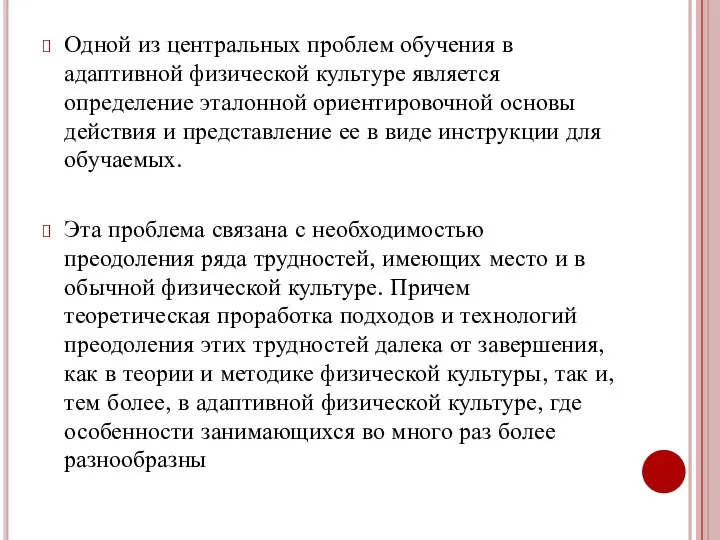 Одной из центральных проблем обучения в адаптивной физической культуре является определение эталонной ориентировочной основы действия и представление ее в виде инструкции для обучаемых.

Эта проблема связана с необходимостью преодоления ряда трудностей, имеющих место и в обычной физической культуре. Причем теоретическая проработка подходов и технологий преодоления этих трудностей далека от завершения, как в теории и методике физической культуры, так и, тем более, в адаптивной физической культуре, где особенности занимающихся во много раз более разнообразны